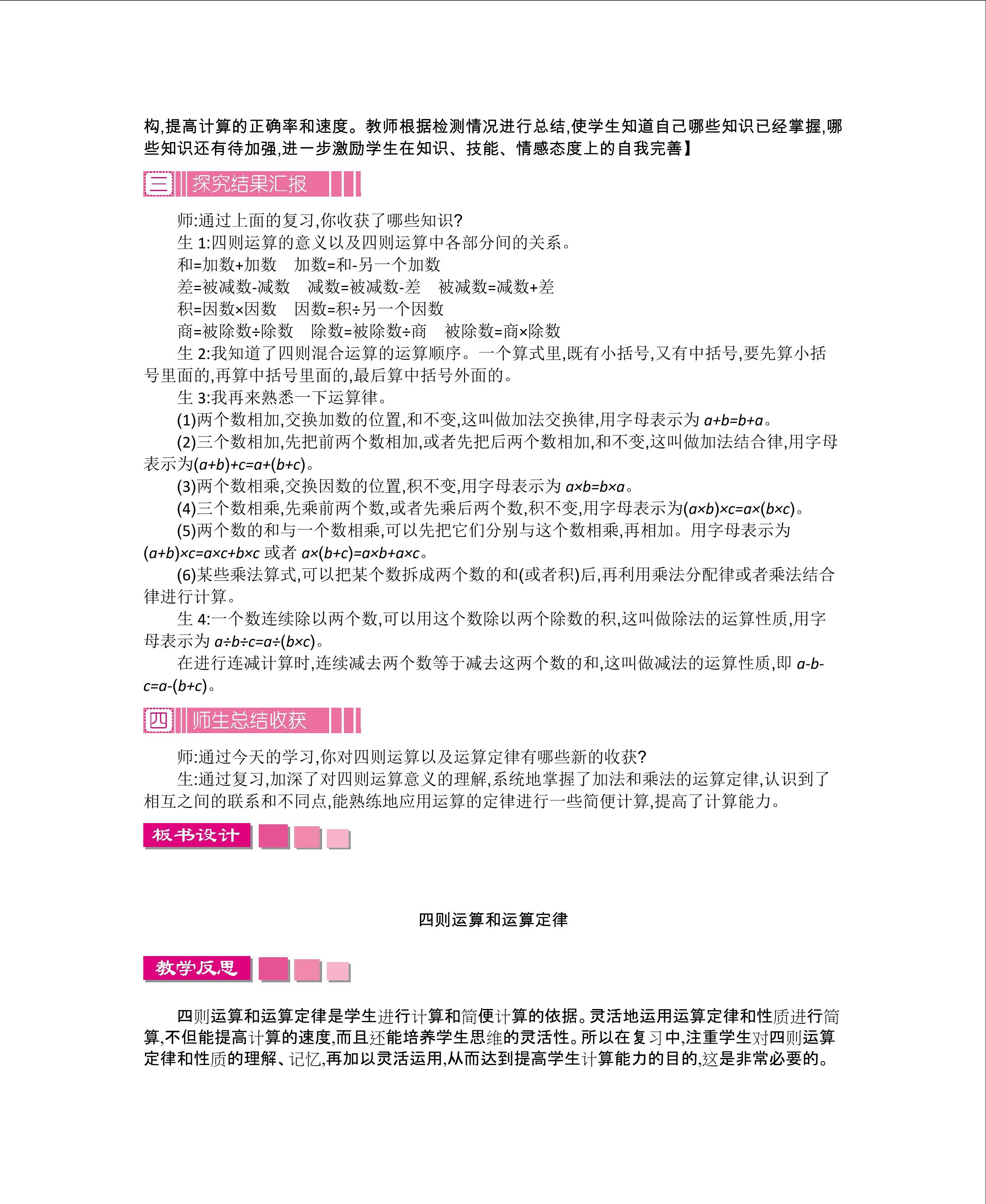 构,提高计算的正确率和速度。教师根据检测情况进行总结,使学生知道自己哪些知识已经掌握,哪些知识还有待加强,进一步激励学生在知识、技能、情感态度上的自我完善】

三 探究结果汇报

师:通过上面的复习,你收获了哪些知识?

生 1:四则运算的意义以及四则运算中各部分间的关系。

和=加数+加数　加数=和-另一个加数

差=被减数-减数　减数=被减数-差　被减数=减数+差

积=因数×因数　因数=积÷另一个因数

商=被除数÷除数　除数=被除数÷商　被除数=商×除数

生 2:我知道了四则混合运算的运算顺序。一个算式里,既有小括号,又有中括号,要先算小括号里面的,再算中括号里面的,最后算中括号外面的。

生 3:我再来熟悉一下运算律。

(1)两个数相加,交换加数的位置,和不变,这叫做加法交换律,用字母表示为 $a+b=b+a$。

(2)三个数相加,先把前两个数相加,或者先把后两个数相加,和不变,这叫做加法结合律,用字母表示为$(a+b)+c=a+(b+c)$。

(3)两个数相乘,交换因数的位置,积不变,用字母表示为 $a×b=b×a$。

(4)三个数相乘,先乘前两个数,或者先乘后两个数,积不变,用字母表示为$(a×b)×c=a×(b×c)$。

(5)两个数的和与一个数相乘,可以先把它们分别与这个数相乘,再相加。用字母表示为$(a+b)×c=a×c+b×c$ 或者 $a×(b+c)=a×b+a×c$。

(6)某些乘法算式,可以把某个数拆成两个数的和(或者积)后,再利用乘法分配律或者乘法结合律进行计算。

生 4:一个数连续除以两个数,可以用这个数除以两个除数的积,这叫做除法的运算性质,用字母表示为 $a÷b÷c=a÷(b×c)$。

在进行连减计算时,连续减去两个数等于减去这两个数的和,这叫做减法的运算性质,即 $a-b-c=a-(b+c)$。

四 师生总结收获

师:通过今天的学习,你对四则运算以及运算定律有哪些新的收获?

生:通过复习,加深了对四则运算意义的理解,系统地掌握了加法和乘法的运算定律,认识到了相互之间的联系和不同点,能熟练地应用运算的定律进行一些简便计算,提高了计算能力。

板书设计

四则运算和运算定律

教学反思

四则运算和运算定律是学生进行计算和简便计算的依据。灵活地运用运算定律和性质进行简算,不但能提高计算的速度,而且还能培养学生思维的灵活性。所以在复习中,注重学生对四则运算定律和性质的理解、记忆,再加以灵活运用,从而达到提高学生计算能力的目的,这是非常必要的。